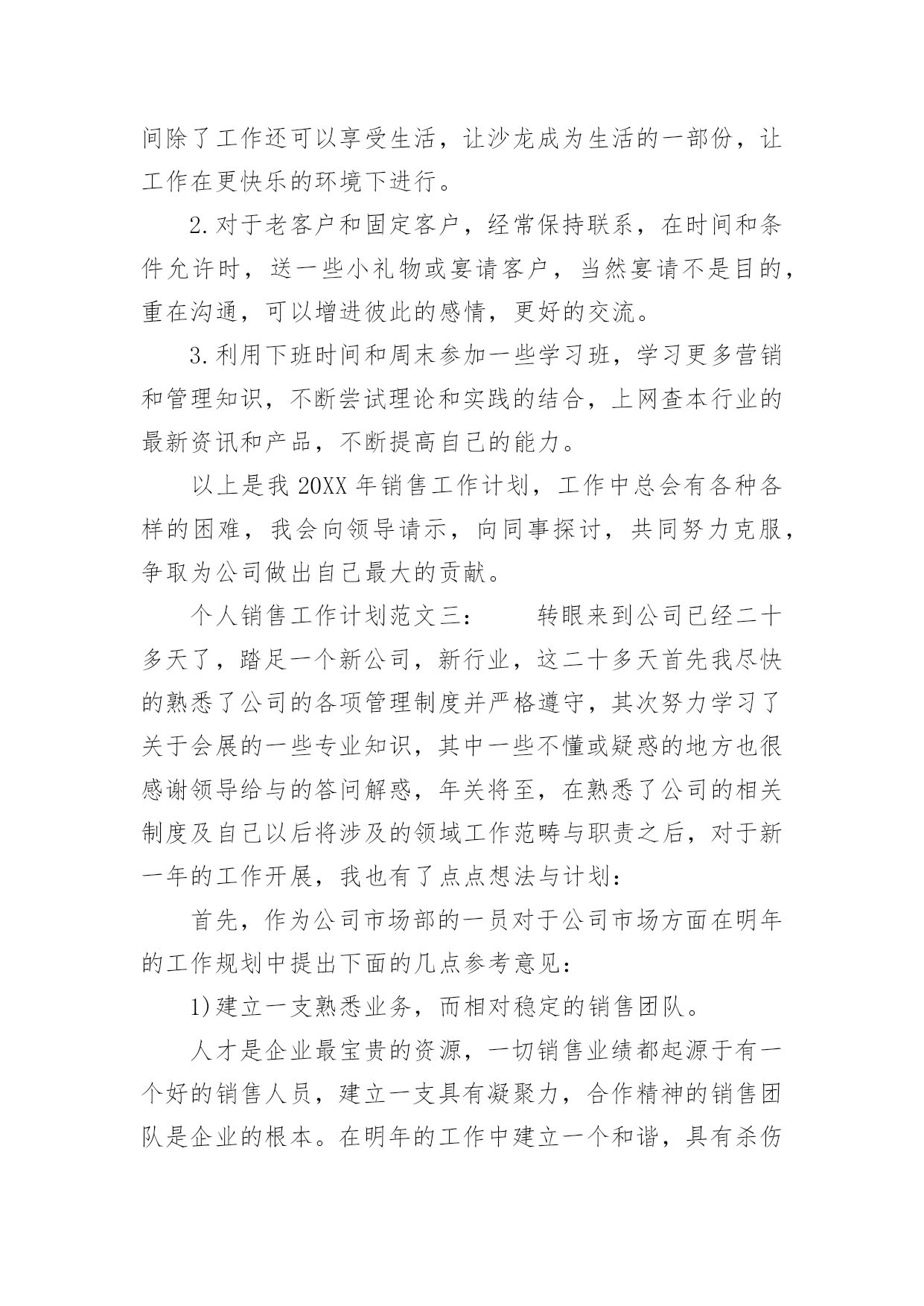 间除了工作还可以享受生活，让沙龙成为生活的一部份，让工作在更快乐的环境下进行。

2.对于老客户和固定客户，经常保持联系，在时间和条件允许时，送一些小礼物或宴请客户，当然宴请不是目的，重在沟通，可以增进彼此的感情，更好的交流。

3.利用下班时间和周末参加一些学习班，学习更多营销和管理知识，不断尝试理论和实践的结合，上网查本行业的最新资讯和产品，不断提高自己的能力。

以上是我20XX年销售工作计划，工作中总会有各种各样的困难，我会向领导请示，向同事探讨，共同努力克服，争取为公司做出自己最大的贡献。

个人销售工作计划范文三：　　转眼来到公司已经二十多天了，踏足一个新公司，新行业，这二十多天首先我尽快的熟悉了公司的各项管理制度并严格遵守，其次努力学习了关于会展的一些专业知识，其中一些不懂或疑惑的地方也很感谢领导给与的答问解惑，年关将至，在熟悉了公司的相关制度及自己以后将涉及的领域工作范畴与职责之后，对于新一年的工作开展，我也有了点点想法与计划：

首先，作为公司市场部的一员对于公司市场方面在明年的工作规划中提出下面的几点参考意见：

1)建立一支熟悉业务，而相对稳定的销售团队。

人才是企业最宝贵的资源，一切销售业绩都起源于有一个好的销售人员，建立一支具有凝聚力，合作精神的销售团队是企业的根本。在明年的工作中建立一个和谐，具有杀伤